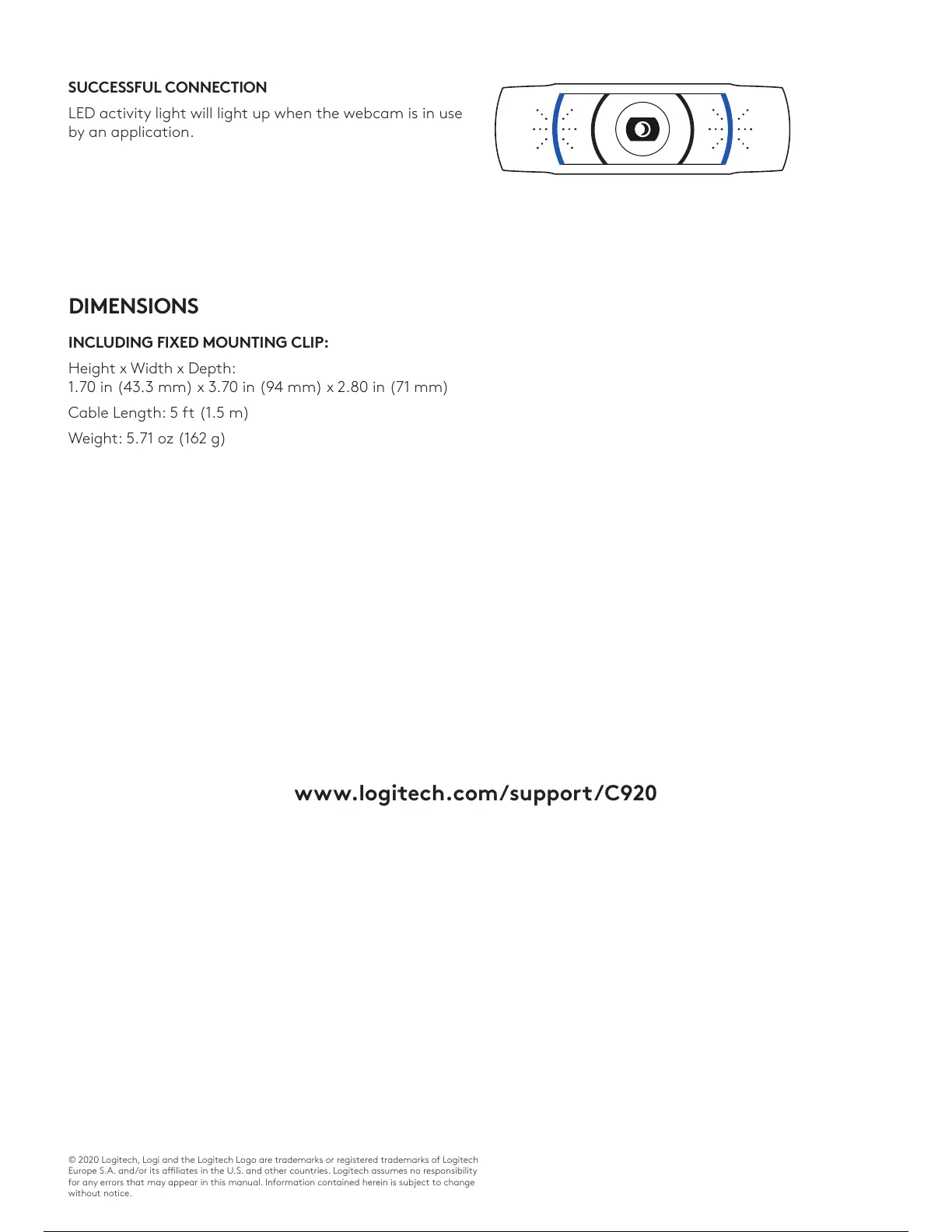 SUCCESSFUL CONNECTION

LED activity light will light up when the webcam is in use by an application.

DIMENSIONS

INCLUDING FIXED MOUNTING CLIP:

Height x Width x Depth:
1.70 in (43.3 mm) x 3.70 in (94 mm) x 2.80 in (71 mm)

Cable Length: 5 ft (1.5 m)

Weight: 5.71 oz (162 g)

www.logitech.com/support/C920

© 2020 Logitech, Logi and the Logitech Logo are trademarks or registered trademarks of Logitech Europe S.A. and/or its affiliates in the U.S. and other countries. Logitech assumes no responsibility for any errors that may appear in this manual. Information contained herein is subject to change without notice.